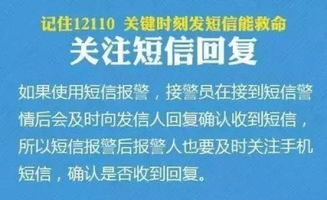 记住12110 关键时刻发短信能救命

关注短信回复

如果使用短信报警，接警员在接到短信警情后会及时向发信人回复确认收到短信，所以短信报警后报警人也要及时关注手机短信，确认是否收到回复。